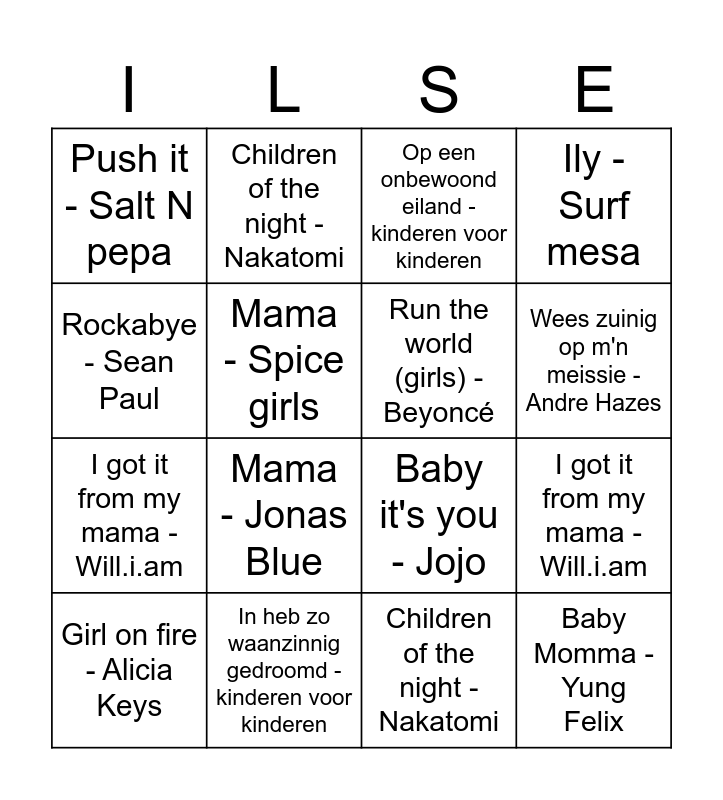 | I | L | S | E |
|---|---|---|---|
| Push it - Salt N pepa | Children of the night - Nakatomi | Op een onbewoond eiland - kinderen voor kinderen | Ily - Surf mesa |
| Rockabye - Sean Paul | Mama - Spice girls | Run the world (girls) - Beyoncé | Wees zuinig op m'n meissie - Andre Hazes |
| I got it from my mama - Will.i.am | Mama - Jonas Blue | Baby it's you - Jojo | I got it from my mama - Will.i.am |
| Girl on fire - Alicia Keys | In heb zo waanzinnig gedroomd - kinderen voor kinderen | Children of the night - Nakatomi | Baby Momma - Yung Felix |